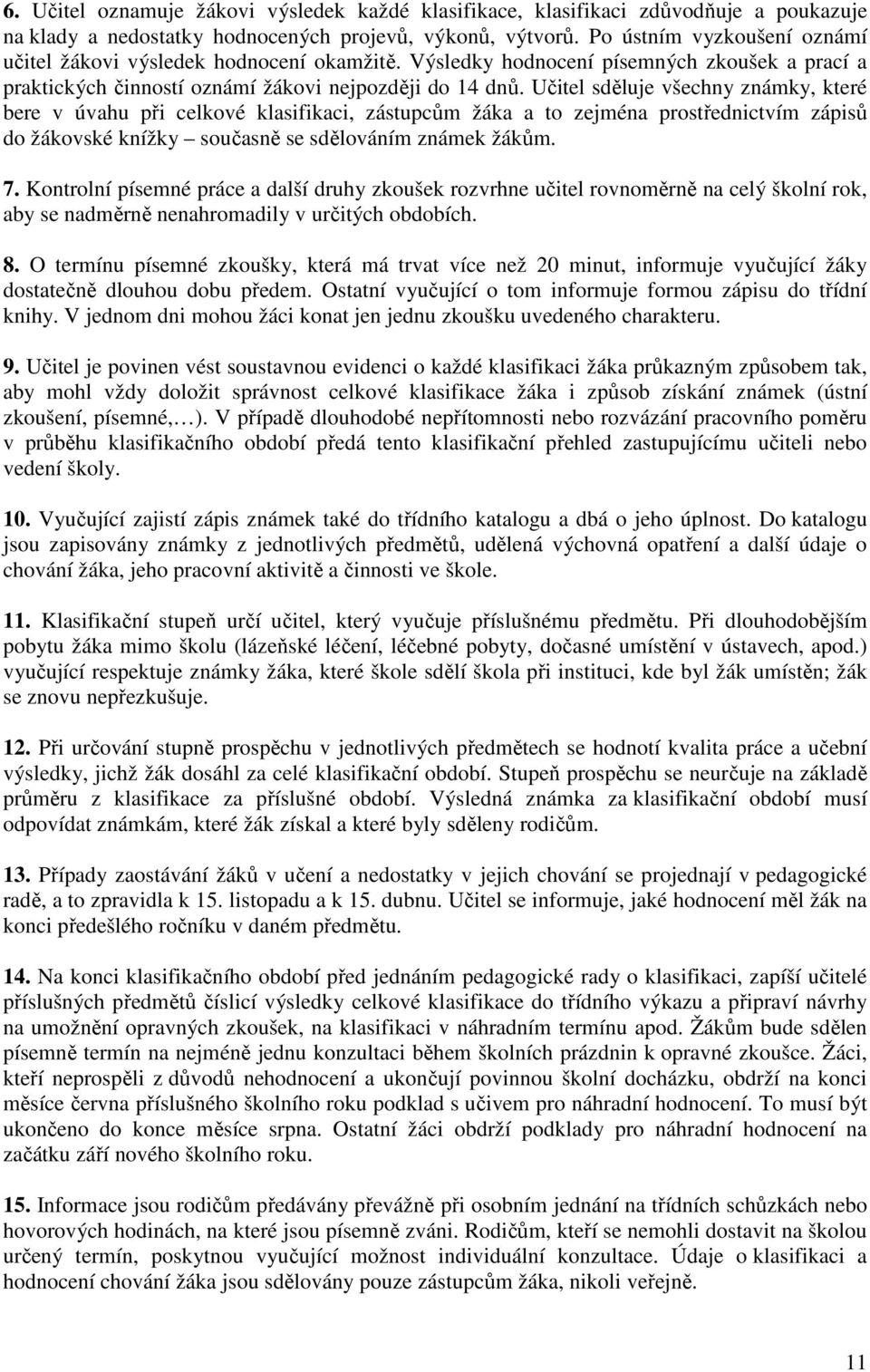 6. Učitel oznamuje žákovi výsledek každé klasifikace, klasifikaci zdůvodňuje a poukazuje na klady a nedostatky hodnocených projevů, výkonů, výtvorů. Po ústním vyzkoušení oznámí učitel žákovi výsledek hodnocení okamžitě. Výsledky hodnocení písemných zkoušek a prací a praktických činností oznámí žákovi nejpozději do 14 dnů. Učitel sděluje všechny známky, které bere v úvahu při celkové klasifikaci, zástupcům žáka a to zejména prostřednictvím zápisů do žákovské knížky – současně se sdělováním známek žákům.

7. Kontrolní písemné práce a další druhy zkoušek rozvrhne učitel rovnoměrně na celý školní rok, aby se nadměrně nenahromadily v určitých obdobích.

8. O termínu písemné zkoušky, která má trvat více než 20 minut, informuje vyučující žáky dostatečně dlouhou dobu předem. Ostatní vyučující o tom informuje formou zápisu do třídní knihy. V jednom dni mohou žáci konat jen jednu zkoušku uvedeného charakteru.

9. Učitel je povinen vést soustavnou evidenci o každé klasifikaci žáka průkazným způsobem tak, aby mohl vždy doložit správnost celkové klasifikace žáka i způsob získání známek (ústní zkoušení, písemné,…). V případě dlouhodobé nepřítomnosti nebo rozvázání pracovního poměru v průběhu klasifikačního období předá tento klasifikační přehled zastupujícímu učiteli nebo vedení školy.

10. Vyučující zajistí zápis známek také do třídního katalogu a dbá o jeho úplnost. Do katalogu jsou zapisovány známky z jednotlivých předmětů, udělená výchovná opatření a další údaje o chování žáka, jeho pracovní aktivitě a činnosti ve škole.

11. Klasifikační stupeň určí učitel, který vyučuje příslušnému předmětu. Při dlouhodobějším pobytu žáka mimo školu (lázeňské léčení, léčebné pobyty, dočasné umístění v ústavech, apod.) vyučující respektuje známky žáka, které škole sdělí škola při instituci, kde byl žák umístěn; žák se znovu nepřezkušuje.

12. Při určování stupně prospěchu v jednotlivých předmětech se hodnotí kvalita práce a učební výsledky, jichž žák dosáhl za celé klasifikační období. Stupeň prospěchu se neurčuje na základě průměru z klasifikace za příslušné období. Výsledná známka za klasifikační období musí odpovídat známkám, které žák získal a které byly sděleny rodičům.

13. Případy zaostávání žáků v učení a nedostatky v jejich chování se projednají v pedagogické radě, a to zpravidla k 15. listopadu a k 15. dubnu. Učitel se informuje, jaké hodnocení měl žák na konci předešlého ročníku v daném předmětu.

14. Na konci klasifikačního období před jednáním pedagogické rady o klasifikaci, zapíší učitelé příslušných předmětů číslicí výsledky celkové klasifikace do třídního výkazu a připraví návrhy na umožnění opravných zkoušek, na klasifikaci v náhradním termínu apod. Žákům bude sdělen písemně termín na nejméně jednu konzultaci během školních prázdnin k opravné zkoušce. Žáci, kteří neprospěli z důvodů nehodnocení a ukončují povinnou školní docházku, obdrží na konci měsíce června příslušného školního roku podklad s učivem pro náhradní hodnocení. To musí být ukončeno do konce měsíce srpna. Ostatní žáci obdrží podklady pro náhradní hodnocení na začátku září nového školního roku.

15. Informace jsou rodičům předávány převážně při osobním jednání na třídních schůzkách nebo hovorových hodinách, na které jsou písemně zváni. Rodičům, kteří se nemohli dostavit na školou určený termín, poskytnou vyučující možnost individuální konzultace. Údaje o klasifikaci a hodnocení chování žáka jsou sdělovány pouze zástupcům žáka, nikoli veřejně.

11